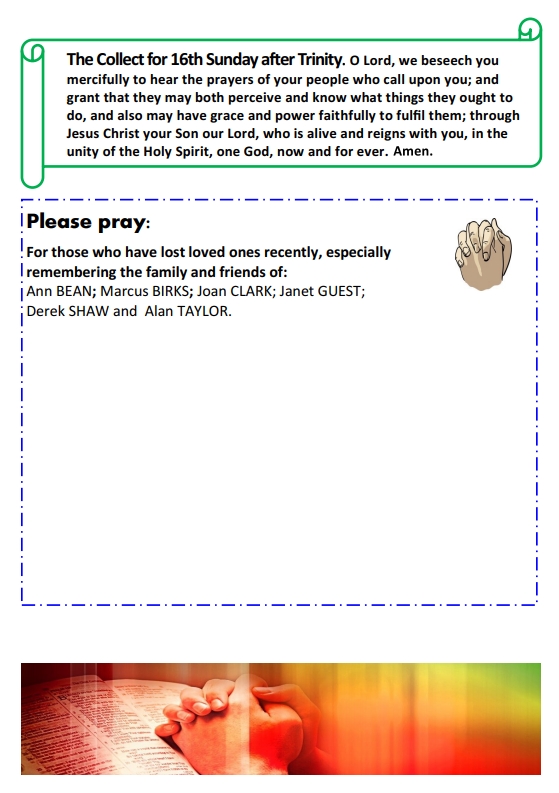 The Collect for 16th Sunday after Trinity. O Lord, we beseech you mercifully to hear the prayers of your people who call upon you; and grant that they may both perceive and know what things they ought to do, and also may have grace and power faithfully to fulfil them; through Jesus Christ your Son our Lord, who is alive and reigns with you, in the unity of the Holy Spirit, one God, now and for ever. Amen.

Please pray:

For those who have lost loved ones recently, especially remembering the family and friends of:
Ann BEAN; Marcus BIRKS; Joan CLARK; Janet GUEST; Derek SHAW and Alan TAYLOR.